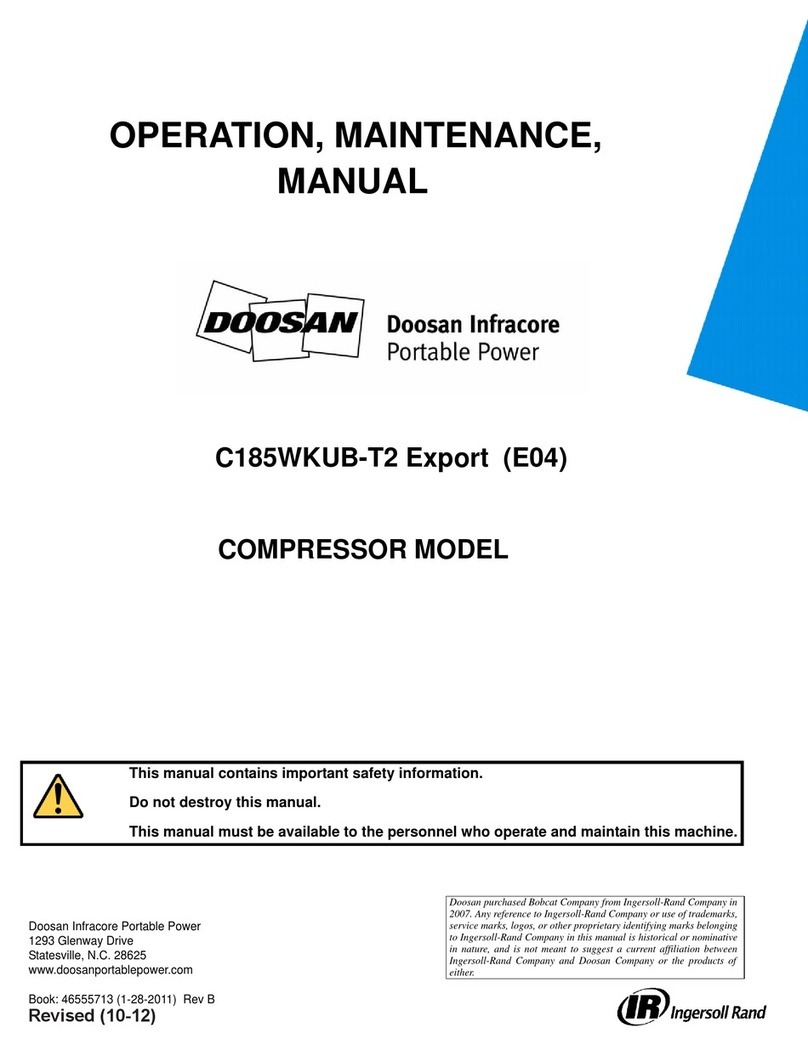 OPERATION, MAINTENANCE, MANUAL

DOOSAN Doosan Infracore Portable Power

C185WKUB-T2 Export (E04)

COMPRESSOR MODEL

This manual contains important safety information.

Do not destroy this manual.

This manual must be available to the personnel who operate and maintain this machine.

Doosan Infracore Portable Power
1293 Glenway Drive
Statesville, N.C. 28625
www.doosanportablepower.com

Book: 46555713 (1-28-2011) Rev B
Revised (10-12)

Doosan purchased Bobcat Company from Ingersoll-Rand Company in 2007. Any reference to Ingersoll-Rand Company or use of trademarks, service marks, logos, or other proprietary identifying marks belonging to Ingersoll-Rand Company in this manual is historical or nominative in nature, and is not meant to suggest a current affiliation between Ingersoll-Rand Company and Doosan Company or the products of either.

IR Ingersoll Rand